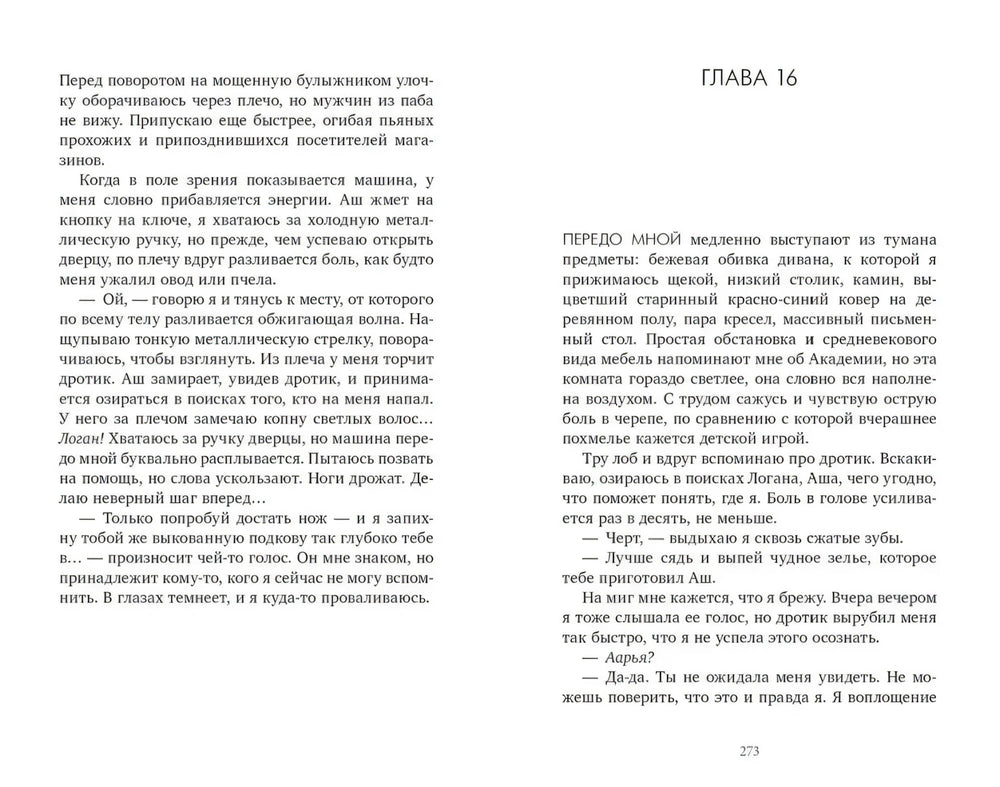 Перед поворотом на мощенную булыжником улочку оборачиваюсь через плечо, но мужчин из паба не вижу. Припускаю еще быстрее, огибая пьяных прохожих и припозднившихся посетителей магазинов.

Когда в поле зрения показывается машина, у меня словно прибавляется энергии. Аш жмет на кнопку на ключе, я хватаюсь за холодную металлическую ручку, но прежде, чем успеваю открыть дверцу, по плечу вдруг разливается боль, как будто меня ужалил овод или пчела.

— Ой, — говорю я и тянусь к месту, от которого по всему телу разливается обжигающая волна. Нащупываю тонкую металлическую стрелку, поворачиваюсь, чтобы взглянуть. Из плеча у меня торчит дротик. Аш замирает, увидев дротик, и принимается озираться в поисках того, кто на меня напал. У него за плечом замечаю копну светлых волос… Логан! Хватаюсь за ручку дверцы, но машина передо мной буквально расплывается. Пытаюсь позвать на помощь, но слова ускользают. Ноги дрожат. Делаю неверный шаг вперед…

— Только попробуй достать нож — и я запихну тобой же выкованную подкову так глубоко тебе в… — произносит чей-то голос. Он мне знаком, но принадлежит кому-то, кого я сейчас не могу вспомнить. В глазах темнеет, и я куда-то проваливаюсь.

ГЛАВА 16

ПЕРЕДО МНОЙ медленно выступают из тумана предметы: бежевая обивка дивана, к которой я прижимаюсь щекой, низкий столик, камин, выцветший старинный красно-синий ковер на деревянном полу, пара кресел, массивный письменный стол. Простая обстановка и средневекового вида мебель напоминают мне об Академии, но эта комната гораздо светлее, она словно вся наполнена воздухом. С трудом сажусь и чувствую острую боль в черепе, по сравнению с которой вчерашнее похмелье кажется детской игрой.

Тру лоб и вдруг вспоминаю про дротик. Вскакиваю, озираюсь в поисках Логана, Аша, чего угодно, что поможет понять, где я. Боль в голове усиливается раз в десять, не меньше.

— Черт, — выдыхаю я сквозь сжатые зубы.

— Лучше сядь и выпей чудное зелье, которое тебе приготовил Аш.

На миг мне кажется, что я брежу. Вчера вечером я тоже слышала ее голос, но дротик вырубил меня так быстро, что я не успела этого осознать.

— Аарья?

— Да-да. Ты не ожидала меня увидеть. Не можешь поверить, что это и правда я. Я воплощение

273